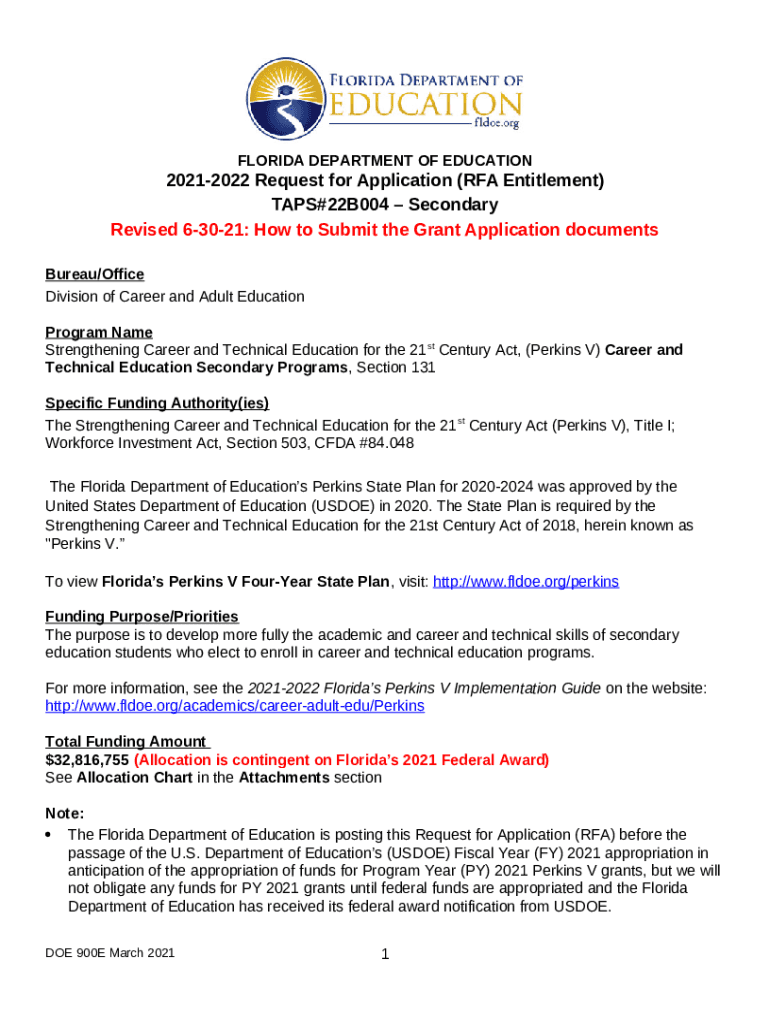 FLORIDA DEPARTMENT OF EDUCATION
fldoe.org

FLORIDA DEPARTMENT OF EDUCATION
2021-2022 Request for Application (RFA Entitlement)
TAPS#22B004 – Secondary
Revised 6-30-21: How to Submit the Grant Application documents

Bureau/Office
Division of Career and Adult Education

Program Name
Strengthening Career and Technical Education for the 21$^{st}$ Century Act, (Perkins V) Career and Technical Education Secondary Programs, Section 131

Specific Funding Authority(ies)
The Strengthening Career and Technical Education for the 21$^{st}$ Century Act (Perkins V), Title I; Workforce Investment Act, Section 503, CFDA #84.048

The Florida Department of Education's Perkins State Plan for 2020-2024 was approved by the United States Department of Education (USDOE) in 2020. The State Plan is required by the Strengthening Career and Technical Education for the 21st Century Act of 2018, herein known as "Perkins V."

To view Florida's Perkins V Four-Year State Plan, visit: http://www.fldoe.org/perkins

Funding Purpose/Priorities
The purpose is to develop more fully the academic and career and technical skills of secondary education students who elect to enroll in career and technical education programs.

For more information, see the 2021-2022 Florida's Perkins V Implementation Guide on the website: http://www.fldoe.org/academics/career-adult-edu/Perkins

Total Funding Amount
$32,816,755 (Allocation is contingent on Florida's 2021 Federal Award)
See Allocation Chart in the Attachments section

Note:
• The Florida Department of Education is posting this Request for Application (RFA) before the passage of the U.S. Department of Education's (USDOE) Fiscal Year (FY) 2021 appropriation in anticipation of the appropriation of funds for Program Year (PY) 2021 Perkins V grants, but we will not obligate any funds for PY 2021 grants until federal funds are appropriated and the Florida Department of Education has received its federal award notification from USDOE.

DOE 900E March 2021
1